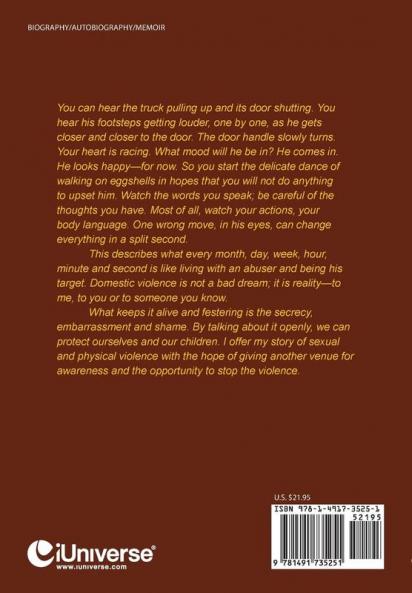 BIOGRAPHY/AUTOBIOGRAPHY/MEMOIR

You can hear the truck pulling up and its door shutting. You hear his footsteps getting louder, one by one, as he gets closer and closer to the door. The door handle slowly turns. Your heart is racing. What mood will he be in? He comes in. He looks happy—for now. So you start the delicate dance of walking on eggshells in hopes that you will not do anything to upset him. Watch the words you speak; be careful of the thoughts you have. Most of all, watch your actions, your body language. One wrong move, in his eyes, can change everything in a split second.

This describes what every month, day, week, hour, minute and second is like living with an abuser and being his target. Domestic violence is not a bad dream; it is reality—to me, to you or to someone you know.

What keeps it alive and festering is the secrecy, embarrassment and shame. By talking about it openly, we can protect ourselves and our children. I offer my story of sexual and physical violence with the hope of giving another venue for awareness and the opportunity to stop the violence.

U.S. $21.95

ISBN 978-1-4917-3525-1

52195

9 781491 735251

iUniverse®
www.iuniverse.com